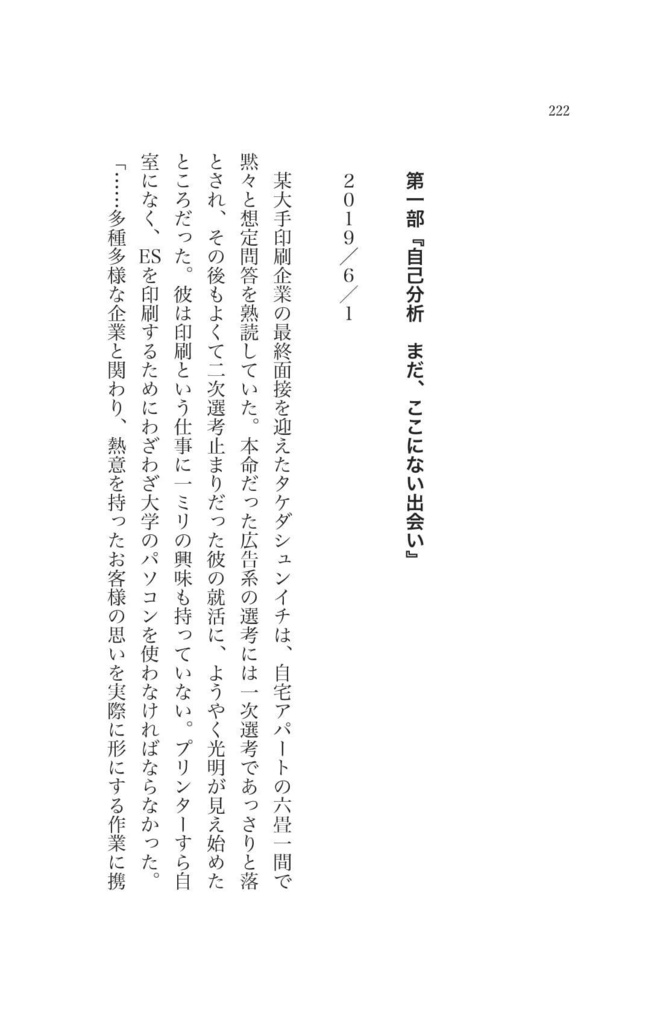 222

第一部『自己分析　まだ、ここにない出会い』

2019／6／1

某大手印刷企業の最終面接を迎えたタケダシュンイチは、自宅アパートの六畳一間で黙々と想定問答を熟読していた。本命だった広告系の選考には一次選考であっさりと落とされ、その後もよくて二次選考止まりだった彼の就活に、ようやく光明が見え始めたところだった。彼は印刷という仕事に一ミリの興味も持っていない。プリンターすら自室になく、ESを印刷するためにわざわざ大学のパソコンを使わなければならなかった。

「……多種多様な企業と関わり、熱意を持ったお客様の思いを実際に形にする作業に携